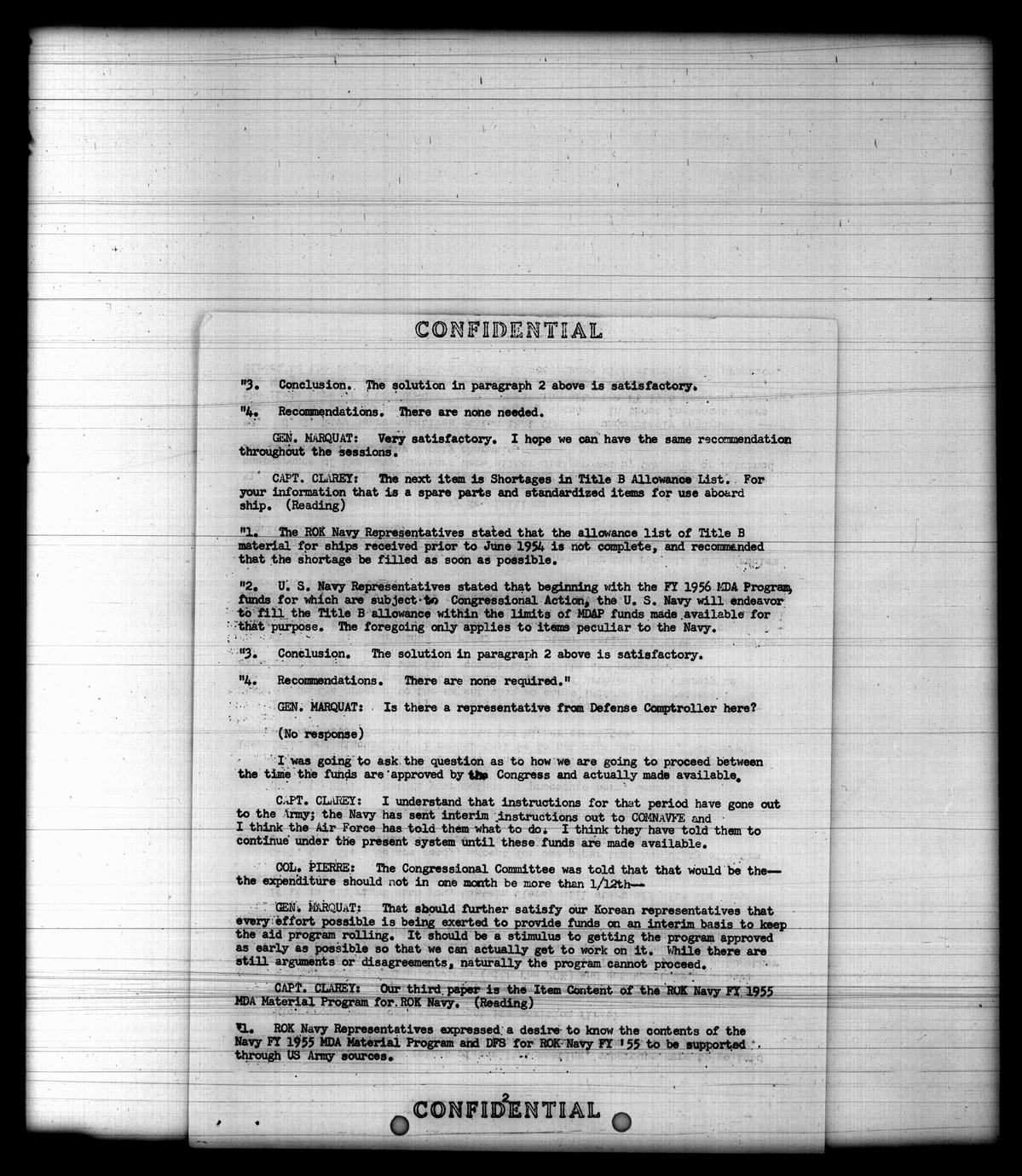 CONFIDENTIAL

"3. Conclusion. The solution in paragraph 2 above is satisfactory.

"4. Recommendations. There are none needed.

GEN. MARQUAT: Very satisfactory. I hope we can have the same recommendation throughout the sessions.

CAPT. CLAREY: The next item is Shortages in Title B Allowance List. For your information that is a spare parts and standardized items for use aboard ship. (Reading)

"1. The ROK Navy Representatives stated that the allowance list of Title B material for ships received prior to June 1954 is not complete, and recommended that the shortage be filled as soon as possible.

"2. U. S. Navy Representatives stated that beginning with the FY 1956 MDA Program, funds for which are subject to Congressional Action, the U. S. Navy will endeavor to fill the Title B allowance within the limits of MDAP funds made available for that purpose. The foregoing only applies to items peculiar to the Navy.

"3. Conclusion. The solution in paragraph 2 above is satisfactory.

"4. Recommendations. There are none required."

GEN. MARQUAT: Is there a representative from Defense Comptroller here?

(No response)

I was going to ask the question as to how we are going to proceed between the time the funds are approved by the Congress and actually made available.

CAPT. CLAREY: I understand that instructions for that period have gone out to the Army; the Navy has sent interim instructions out to COMNAVFE and I think the Air Force has told them what to do. I think they have told them to continue under the present system until these funds are made available.

COL. PIERRE: The Congressional Committee was told that that would be the-- the expenditure should not in one month be more than 1/12th--

GEN. MARQUAT: That should further satisfy our Korean representatives that every effort possible is being exerted to provide funds on an interim basis to keep the aid program rolling. It should be a stimulus to getting the program approved as early as possible so that we can actually get to work on it. While there are still arguments or disagreements, naturally the program cannot proceed.

CAPT. CLAREY: Our third paper is the Item Content of the ROK Navy FY 1955 MDA Material Program for ROK Navy. (Reading)

"1. ROK Navy Representatives expressed a desire to know the contents of the Navy FY 1955 MDA Material Program and DFS for ROK Navy FY '55 to be supported through US Army sources.

2

CONFIDENTIAL